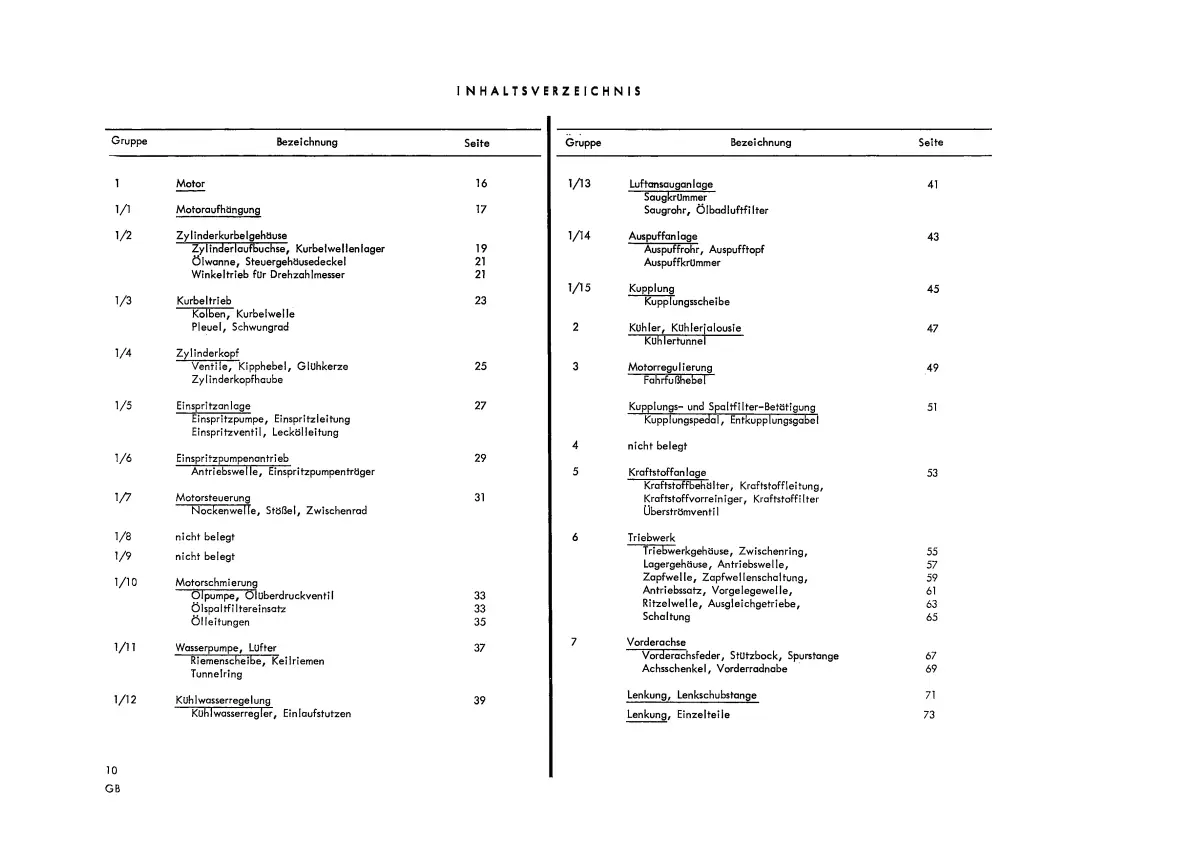 INHALTSVERZEICHNIS

| Gruppe | Bezeichnung | Seite |
|---|---|---|
| 1 | Motor | 16 |
| 1/1 | Motoraufhängung | 17 |
| 1/2 | Zylinderkurbelgehäuse | |
| | Zylinderlaufbuchse, Kurbelwellenlager | 19 |
| | Ölwanne, Steuergehäusedeckel | 21 |
| | Winkeltrieb für Drehzahlmesser | 21 |
| 1/3 | Kurbeltrieb | 23 |
| | Kolben, Kurbelwelle | |
| | Pleuel, Schwungrad | |
| 1/4 | Zylinderkopf | |
| | Ventile, Kipphebel, Glühkerze | 25 |
| | Zylinderkopfhaube | |
| 1/5 | Einspritzanlage | 27 |
| | Einspritzpumpe, Einspritzleitung | |
| | Einspritzventil, Leckölleitung | |
| 1/6 | Einspritzpumpenantrieb | 29 |
| | Antriebswelle, Einspritzpumpenträger | |
| 1/7 | Motorsteuerung | 31 |
| | Nockenwelle, Stößel, Zwischenrad | |
| 1/8 | nicht belegt | |
| 1/9 | nicht belegt | |
| 1/10 | Motorschmierung | |
| | Ölpumpe, Ölüberdruckventil | 33 |
| | Ölspaltfiltereinsatz | 33 |
| | Ölleitungen | 35 |
| 1/11 | Wasserpumpe, Lüfter | 37 |
| | Riemenscheibe, Keilriemen | |
| | Tunnelring | |
| 1/12 | Kühlwasserregelung | 39 |
| | Kühlwasserregler, Einlaufstutzen | |

| Gruppe | Bezeichnung | Seite |
|---|---|---|
| 1/13 | Luftansauganlage | 41 |
| | Saugkrümmer | |
| | Saugrohr, Ölbadluftfilter | |
| 1/14 | Auspuffanlage | 43 |
| | Auspuffrohr, Auspufftopf | |
| | Auspuffkrümmer | |
| 1/15 | Kupplung | 45 |
| | Kupplungsscheibe | |
| 2 | Kühler, Kühlerjalousie | 47 |
| | Kühlertunnel | |
| 3 | Motorregulierung | 49 |
| | Fahrfußhebel | |
| | Kupplungs- und Spaltfilter-Betätigung | 51 |
| | Kupplungspedal, Entkupplungsgabel | |
| 4 | nicht belegt | |
| 5 | Kraftstoffanlage | 53 |
| | Kraftstoffbehälter, Kraftstoffleitung, | |
| | Kraftstoffvorreiniger, Kraftstoffilter | |
| | Überströmventil | |
| 6 | Triebwerk | |
| | Triebwerkgehäuse, Zwischenring, | 55 |
| | Lagergehäuse, Antriebswelle, | 57 |
| | Zapfwelle, Zapfwellenschaltung, | 59 |
| | Antriebssatz, Vorgelegewelle, | 61 |
| | Ritzelwelle, Ausgleichgetriebe, | 63 |
| | Schaltung | 65 |
| 7 | Vorderachse | |
| | Vorderachsfeder, Stützbock, Spurstange | 67 |
| | Achsschenkel, Vorderradnabe | 69 |
| | Lenkung, Lenkschubstange | 71 |
| | Lenkung, Einzelteile | 73 |

10
GB